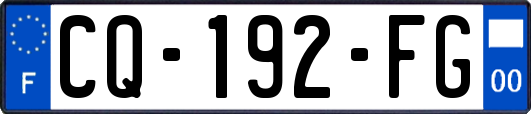 F
CQ-192-FG
00